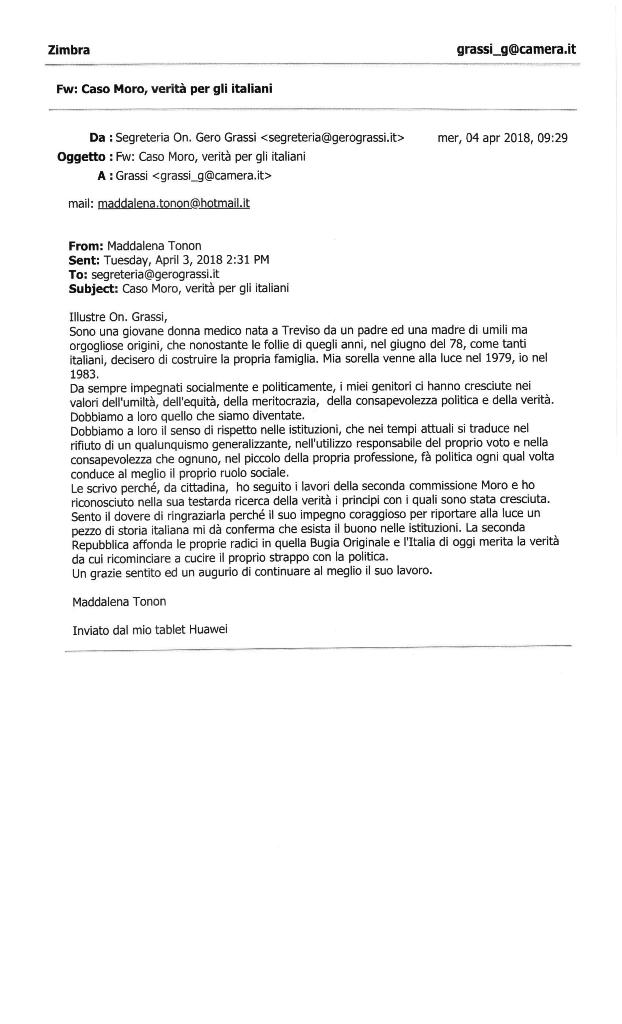 Zimbra

grassi_g@camera.it

Fw: Caso Moro, verità per gli italiani

Da : Segreteria On. Gero Grassi <segreteria@gerograssi.it>
mer, 04 apr 2018, 09:29
Oggetto : Fw: Caso Moro, verità per gli italiani
A : Grassi <grassi_g@camera.it>

mail: maddalena.tonon@hotmail.it

From: Maddalena Tonon
Sent: Tuesday, April 3, 2018 2:31 PM
To: segreteria@gerograssi.it
Subject: Caso Moro, verità per gli italiani

Illustre On. Grassi,
Sono una giovane donna medico nata a Treviso da un padre ed una madre di umili ma orgogliose origini, che nonostante le follie di quegli anni, nel giugno del 78, come tanti italiani, decisero di costruire la propria famiglia. Mia sorella venne alla luce nel 1979, io nel 1983.
Da sempre impegnati socialmente e politicamente, i miei genitori ci hanno cresciute nei valori dell'umiltà, dell'equità, della meritocrazia, della consapevolezza politica e della verità.
Dobbiamo a loro quello che siamo diventate.
Dobbiamo a loro il senso di rispetto nelle istituzioni, che nei tempi attuali si traduce nel rifiuto di un qualunquismo generalizzante, nell'utilizzo responsabile del proprio voto e nella consapevolezza che ognuno, nel piccolo della propria professione, fà politica ogni qual volta conduce al meglio il proprio ruolo sociale.
Le scrivo perché, da cittadina, ho seguito i lavori della seconda commissione Moro e ho riconosciuto nella sua testarda ricerca della verità i principi con i quali sono stata cresciuta.
Sento il dovere di ringraziarla perché il suo impegno coraggioso per riportare alla luce un pezzo di storia italiana mi dà conferma che esista il buono nelle istituzioni. La seconda Repubblica affonda le proprie radici in quella Bugia Originale e l'Italia di oggi merita la verità da cui ricominciare a cucire il proprio strappo con la politica.
Un grazie sentito ed un augurio di continuare al meglio il suo lavoro.

Maddalena Tonon

Inviato dal mio tablet Huawei